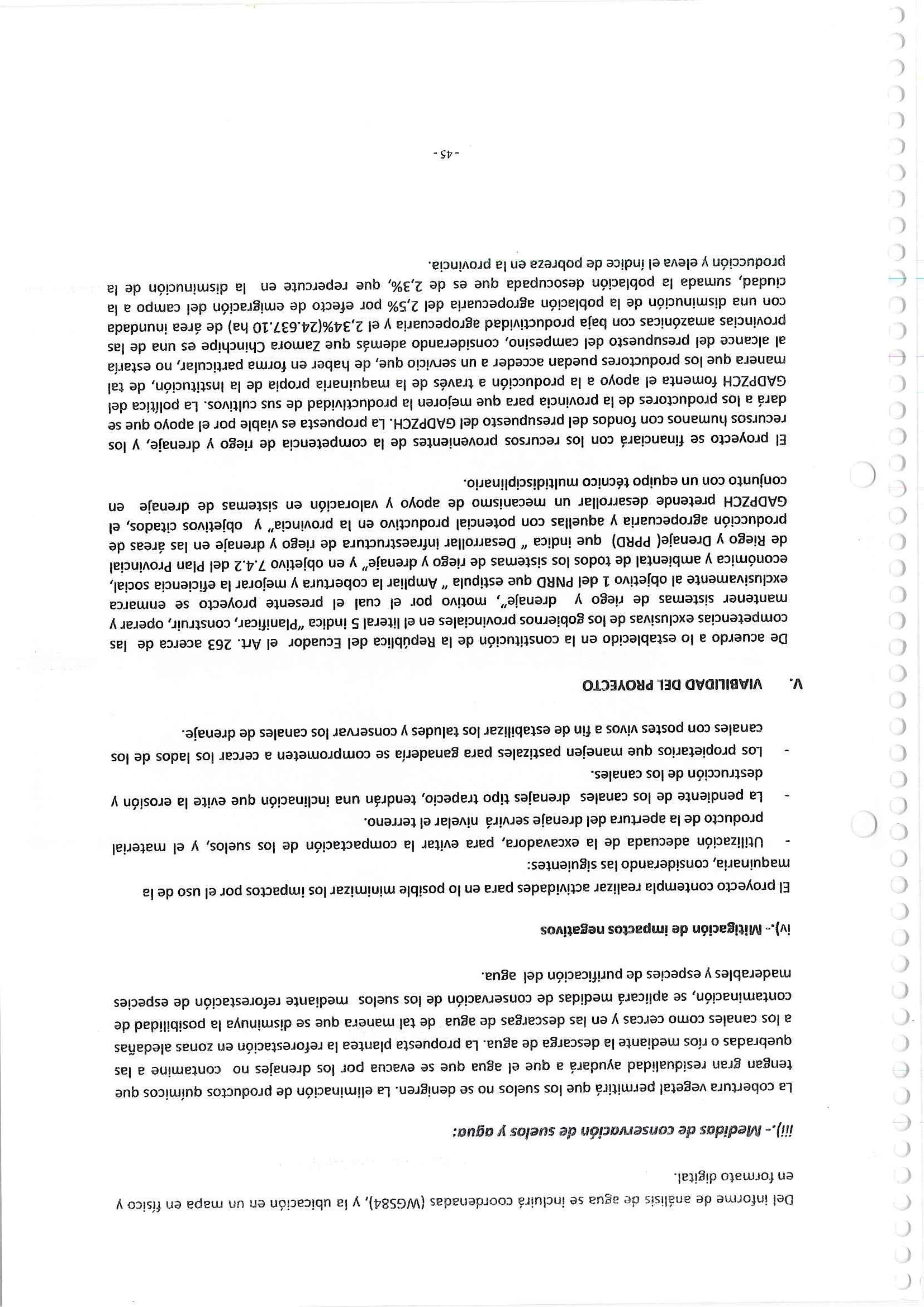 Del informe de análisis de agua se incluirá coordenadas (WGS84), y la ubicación en un mapa en físico y en formato digital.

iii).- Medidas de conservación de suelos y agua:

La cobertura vegetal permitirá que los suelos no se denigren. La eliminación de productos químicos que tengan gran residualidad ayudará a que el agua que se evacua por los drenajes no contamine a las quebradas o ríos mediante la descarga de agua. La propuesta plantea la reforestación en zonas aledañas a los canales como cercas y en las descargas de agua de tal manera que se disminuya la posibilidad de contaminación, se aplicará medidas de conservación de los suelos mediante reforestación de especies maderables y especies de purificación del agua.

iv).- Mitigación de impactos negativos

El proyecto contempla realizar actividades para en lo posible minimizar los impactos por el uso de la maquinaria, considerando las siguientes:

- Utilización adecuada de la excavadora, para evitar la compactación de los suelos, y el material producto de la apertura del drenaje servirá nivelar el terreno.
- La pendiente de los canales drenajes tipo trapecio, tendrán una inclinación que evite la erosión y destrucción de los canales.
- Los propietarios que manejen pastizales para ganadería se comprometen a cercar los lados de los canales con postes vivos a fin de estabilizar los taludes y conservar los canales de drenaje.

V. VIABILIDAD DEL PROYECTO

De acuerdo a lo establecido en la constitución de la República del Ecuador el Art. 263 acerca de las competencias exclusivas de los gobiernos provinciales en el literal 5 indica "Planificar, construir, operar y mantener sistemas de riego y drenaje", motivo por el cual el presente proyecto se enmarca exclusivamente al objetivo 1 del PNRD que estipula " Ampliar la cobertura y mejorar la eficiencia social, económica y ambiental de todos los sistemas de riego y drenaje" y en objetivo 7.4.2 del Plan Provincial de Riego y Drenaje( PPRD) que indica " Desarrollar infraestructura de riego y drenaje en las áreas de producción agropecuaria y aquellas con potencial productivo en la provincia" y objetivos citados, el GADPZCH pretende desarrollar un mecanismo de apoyo y valoración en sistemas de drenaje en conjunto con un equipo técnico multidisciplinario.

El proyecto se financiará con los recursos provenientes de la competencia de riego y drenaje, y los recursos humanos con fondos del presupuesto del GADPZCH. La propuesta es viable por el apoyo que se dará a los productores de la provincia para que mejoren la productividad de sus cultivos. La política del GADPZCH fomenta el apoyo a la producción a través de la maquinaria propia de la institución, de tal manera que los productores puedan acceder a un servicio que, de haber en forma particular, no estaría al alcance del presupuesto del campesino, considerando además que Zamora Chinchipe es una de las provincias amazónicas con baja productividad agropecuaria y el 2,34%(24.637.10 ha) de área inundada con una disminución de la población agropecuaria del 2,5% por efecto de emigración del campo a la ciudad, sumada la población desocupada que es de 2,3%, que repercute en la disminución de la producción y eleva el índice de pobreza en la provincia.

- 45 -